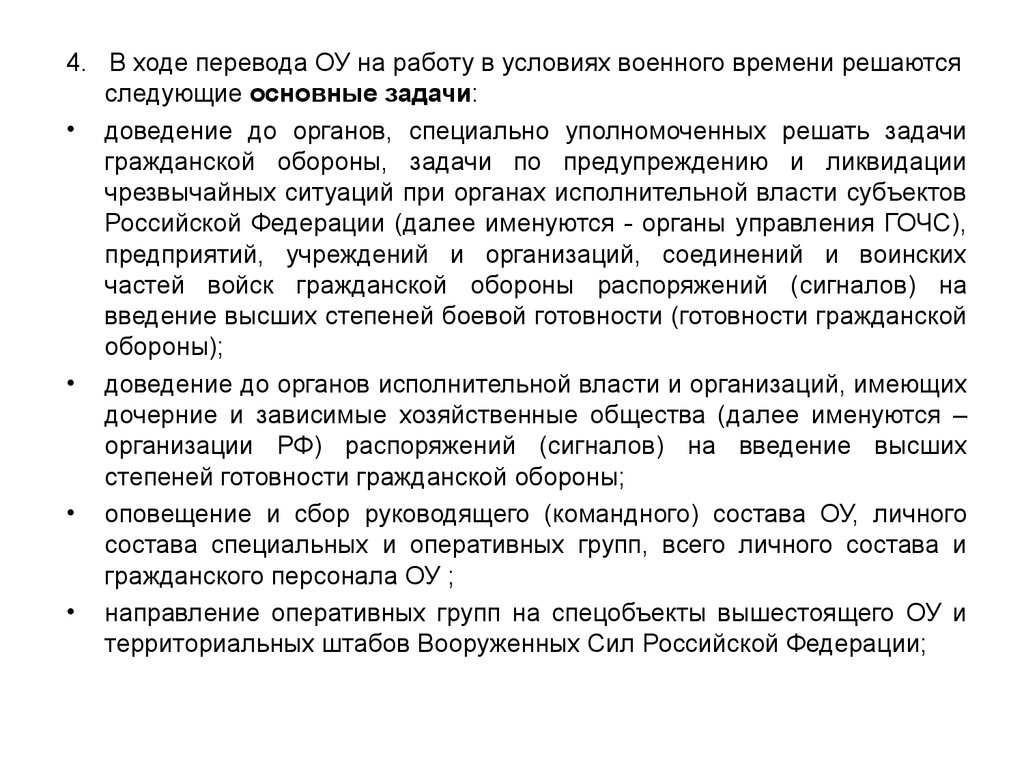 4. В ходе перевода ОУ на работу в условиях военного времени решаются следующие основные задачи:

• доведение до органов, специально уполномоченных решать задачи гражданской обороны, задачи по предупреждению и ликвидации чрезвычайных ситуаций при органах исполнительной власти субъектов Российской Федерации (далее именуются - органы управления ГОЧС), предприятий, учреждений и организаций, соединений и воинских частей войск гражданской обороны распоряжений (сигналов) на введение высших степеней боевой готовности (готовности гражданской обороны);

• доведение до органов исполнительной власти и организаций, имеющих дочерние и зависимые хозяйственные общества (далее именуются – организации РФ) распоряжений (сигналов) на введение высших степеней готовности гражданской обороны;

• оповещение и сбор руководящего (командного) состава ОУ, личного состава специальных и оперативных групп, всего личного состава и гражданского персонала ОУ ;

• направление оперативных групп на спецобъекты вышестоящего ОУ и территориальных штабов Вооруженных Сил Российской Федерации;